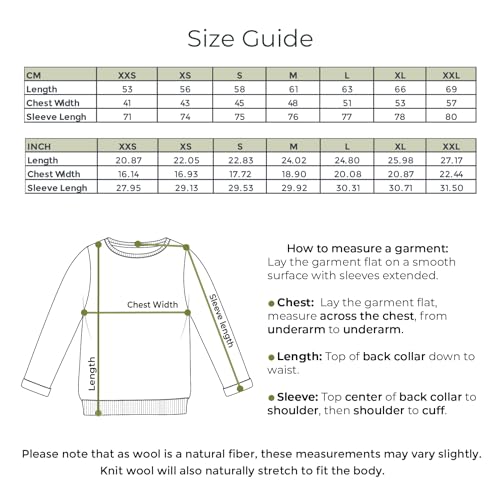 Size Guide

| CM | XXS | XS | S | M | L | XL | XXL |
|---|---|---|---|---|---|---|---|
| Length | 53 | 56 | 58 | 61 | 63 | 66 | 69 |
| Chest Width | 41 | 43 | 45 | 48 | 51 | 53 | 57 |
| Sleeve Lengh | 71 | 74 | 75 | 76 | 77 | 78 | 80 |

| INCH | XXS | XS | S | M | L | XL | XXL |
|---|---|---|---|---|---|---|---|
| Length | 20.87 | 22.05 | 22.83 | 24.02 | 24.80 | 25.98 | 27.17 |
| Chest Width | 16.14 | 16.93 | 17.72 | 18.90 | 20.08 | 20.87 | 22.44 |
| Sleeve Lengh | 27.95 | 29.13 | 29.53 | 29.92 | 30.31 | 30.71 | 31.50 |

Chest Width
Sleeve length
Length

How to measure a garment:
Lay the garment flat on a smooth surface with sleeves extended.

Chest: Lay the garment flat, measure across the chest, from underarm to underarm.

Length: Top of back collar down to waist.

Sleeve: Top center of back collar to shoulder, then shoulder to cuff.

Please note that as wool is a natural fiber, these measurements may vary slightly. Knit wool will also naturally stretch to fit the body.